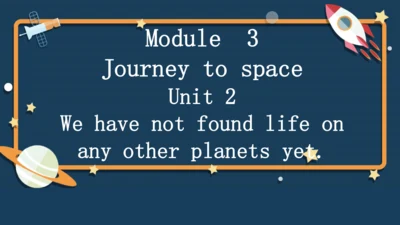 Module 3
Journey to space
Unit 2
We have not found life on any other planets yet.